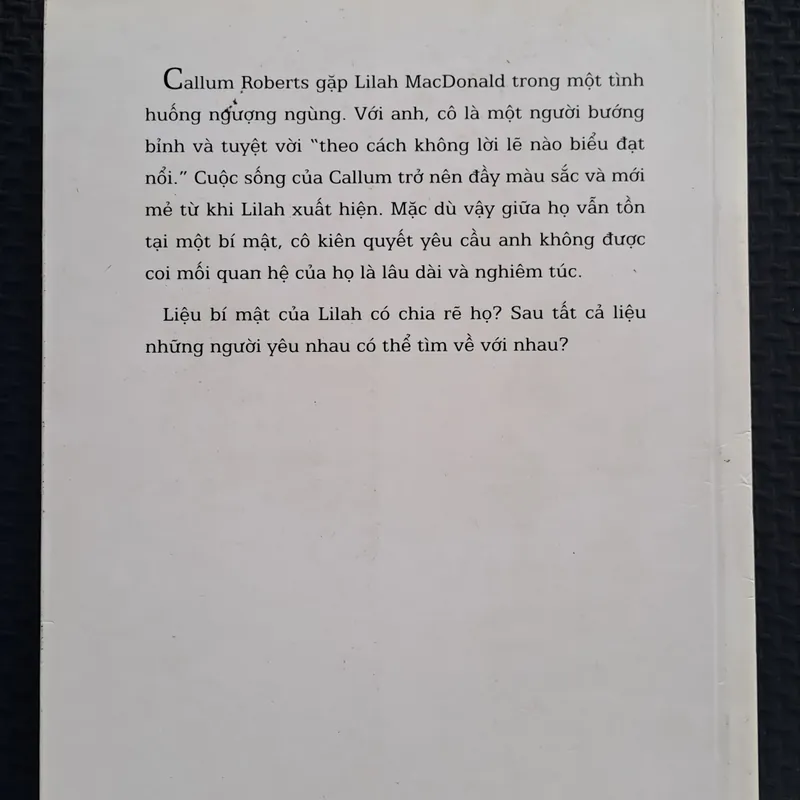 Callum Roberts gặp Lilah MacDonald trong một tình huống ngượng ngùng. Với anh, cô là một người bướng bỉnh và tuyệt vời "theo cách không lời lẽ nào biểu đạt nổi." Cuộc sống của Callum trở nên đầy màu sắc và mới mẻ từ khi Lilah xuất hiện. Mặc dù vậy giữa họ vẫn tồn tại một bí mật, cô kiên quyết yêu cầu anh không được coi mối quan hệ của họ là lâu dài và nghiêm túc.

Liệu bí mật của Lilah có chia rẽ họ? Sau tất cả liệu những người yêu nhau có thể tìm về với nhau?